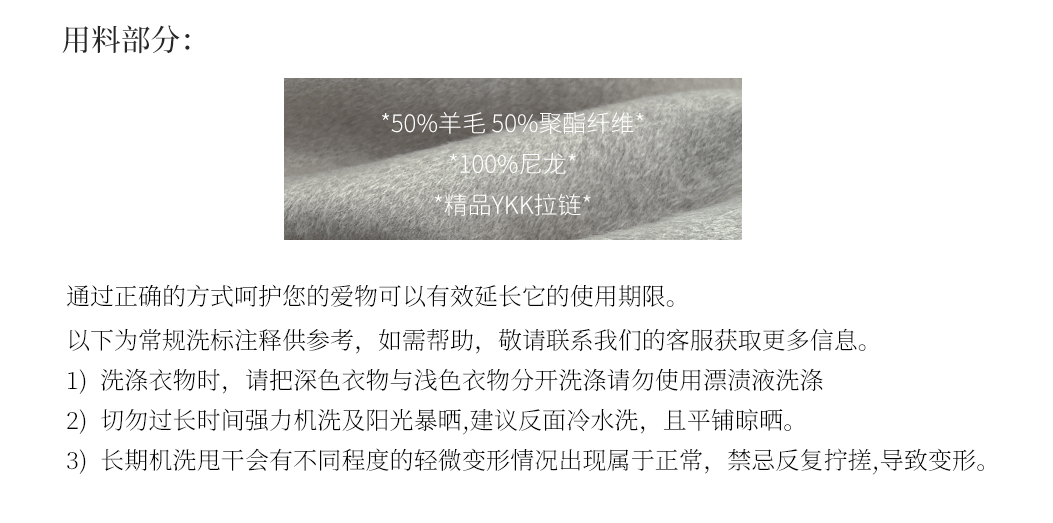 用料部分:

*50%羊毛 50%聚酯纤维*
*100%尼龙*
*精品YKK拉链*

通过正确的方式呵护您的爱物可以有效延长它的使用期限。

以下为常规洗标注释供参考，如需帮助，敬请联系我们的客服获取更多信息。

1) 洗涤衣物时，请把深色衣物与浅色衣物分开洗涤请勿使用漂渍液洗涤
2) 切勿过长时间强力机洗及阳光暴晒,建议反面冷水洗，且平铺晾晒。
3) 长期机洗甩干会有不同程度的轻微变形情况出现属于正常，禁忌反复拧搓,导致变形。